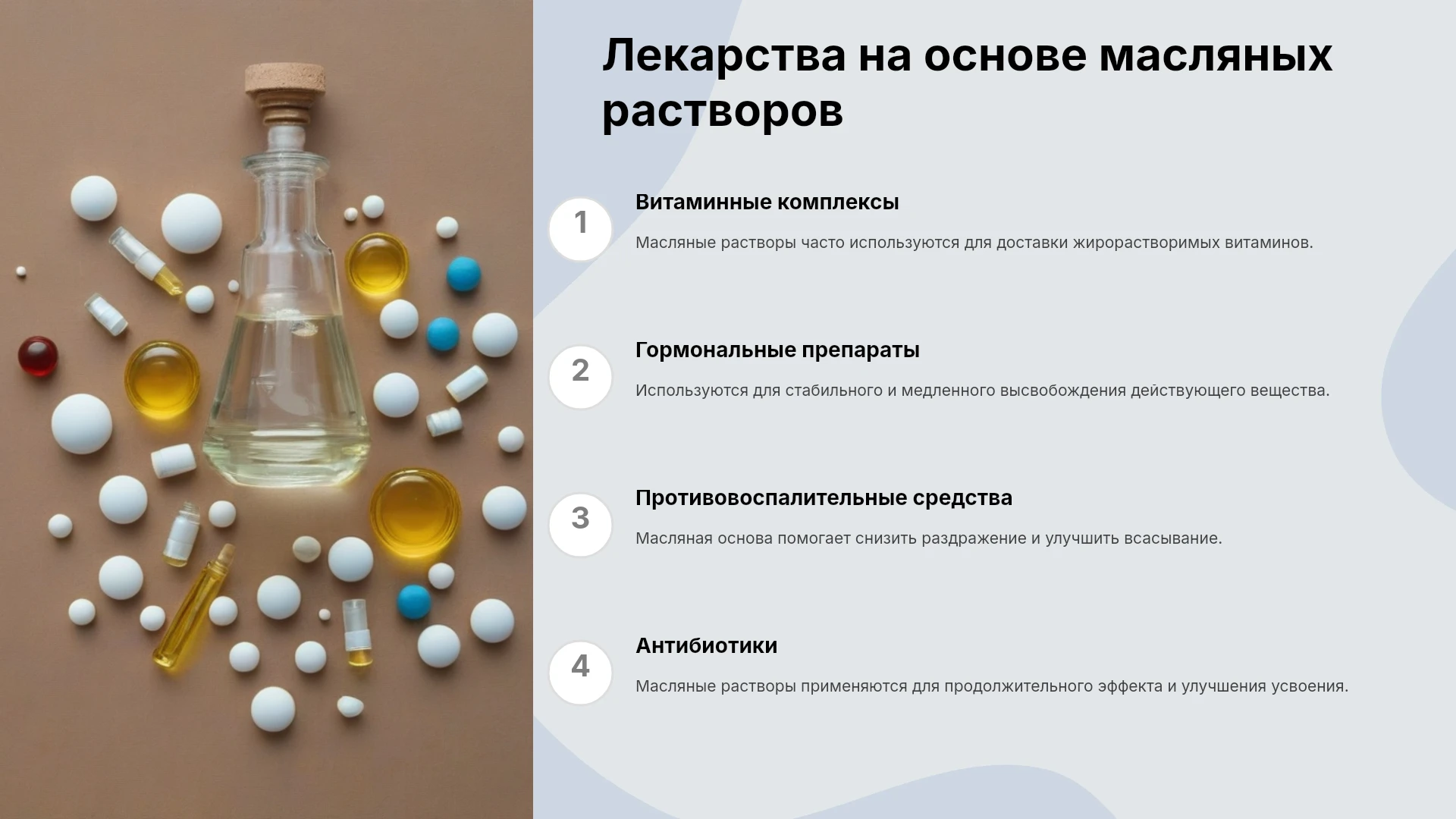 Лекарства на основе масляных растворов

1

Витаминные комплексы

Масляные растворы часто используются для доставки жирорастворимых витаминов.

2

Гормональные препараты

Используются для стабильного и медленного высвобождения действующего вещества.

3

Противовоспалительные средства

Масляная основа помогает снизить раздражение и улучшить всасывание.

4

Антибиотики

Масляные растворы применяются для продолжительного эффекта и улучшения усвоения.